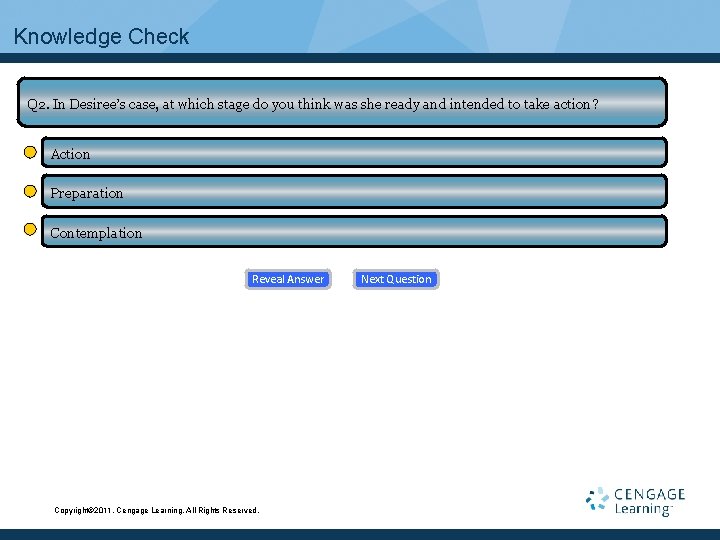 Knowledge Check

Q2. In Desiree's case, at which stage do you think was she ready and intended to take action?

Action

Preparation

Contemplation

Reveal Answer

Next Question

Copyright©2011. Cengage Learning. All Rights Reserved.

CENGAGE Learning